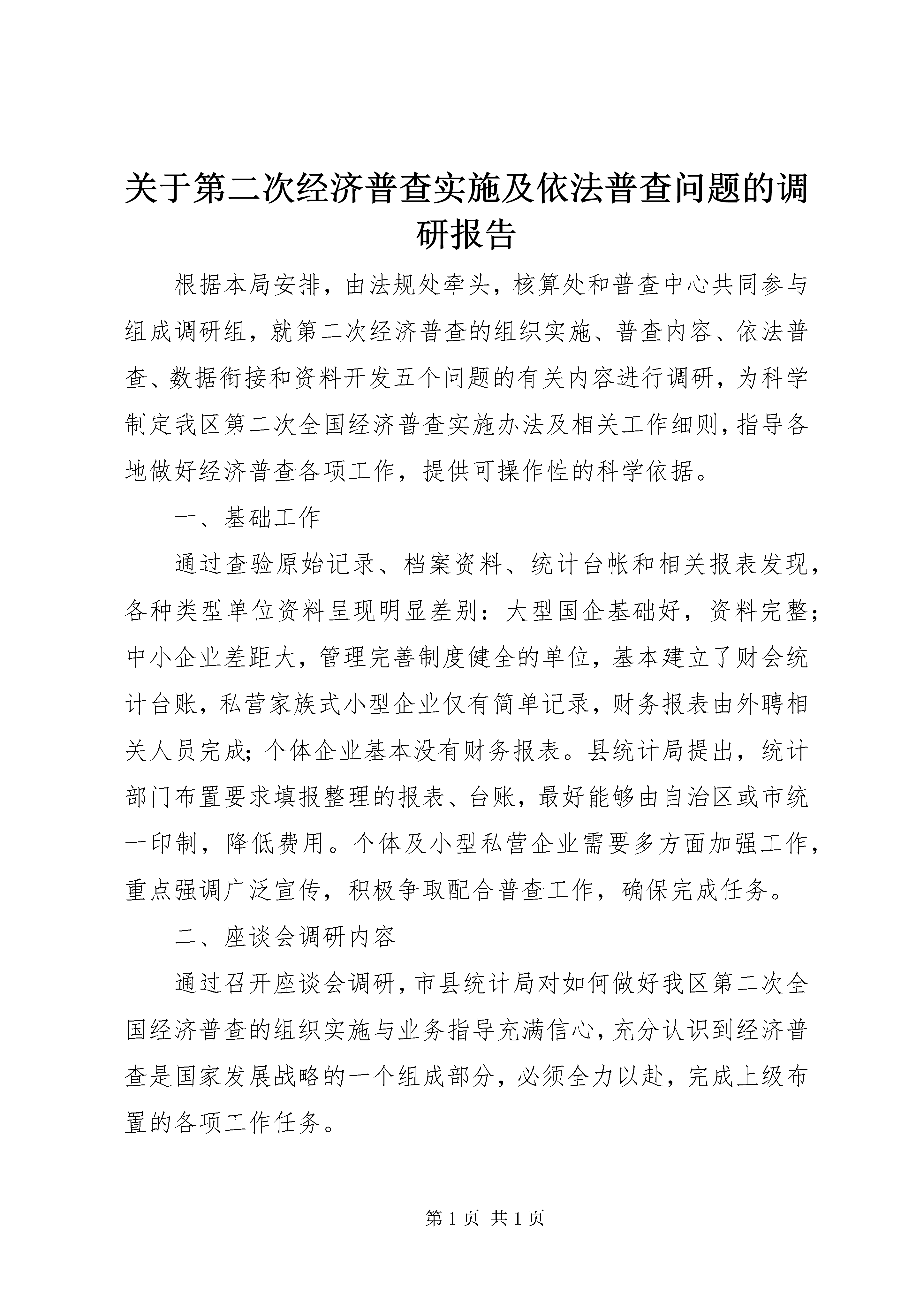 关于第二次经济普查实施及依法普查问题的调研报告

根据本局安排，由法规处牵头，核算处和普查中心共同参与组成调研组，就第二次经济普查的组织实施、普查内容、依法普查、数据衔接和资料开发五个问题的有关内容进行调研，为科学制定我区第二次全国经济普查实施办法及相关工作细则，指导各地做好经济普查各项工作，提供可操作性的科学依据。

一、基础工作

通过查验原始记录、档案资料、统计台帐和相关报表发现，各种类型单位资料呈现明显差别：大型国企基础好，资料完整；中小企业差距大，管理完善制度健全的单位，基本建立了财会统计台账，私营家族式小型企业仅有简单记录，财务报表由外聘相关人员完成；个体企业基本没有财务报表。县统计局提出，统计部门布置要求填报整理的报表、台账，最好能够由自治区或市统一印制，降低费用。个体及小型私营企业需要多方面加强工作，重点强调广泛宣传，积极争取配合普查工作，确保完成任务。

二、座谈会调研内容

通过召开座谈会调研，市县统计局对如何做好我区第二次全国经济普查的组织实施与业务指导充满信心，充分认识到经济普查是国家发展战略的一个组成部分，必须全力以赴，完成上级布置的各项工作任务。

第 1 页 共 1 页